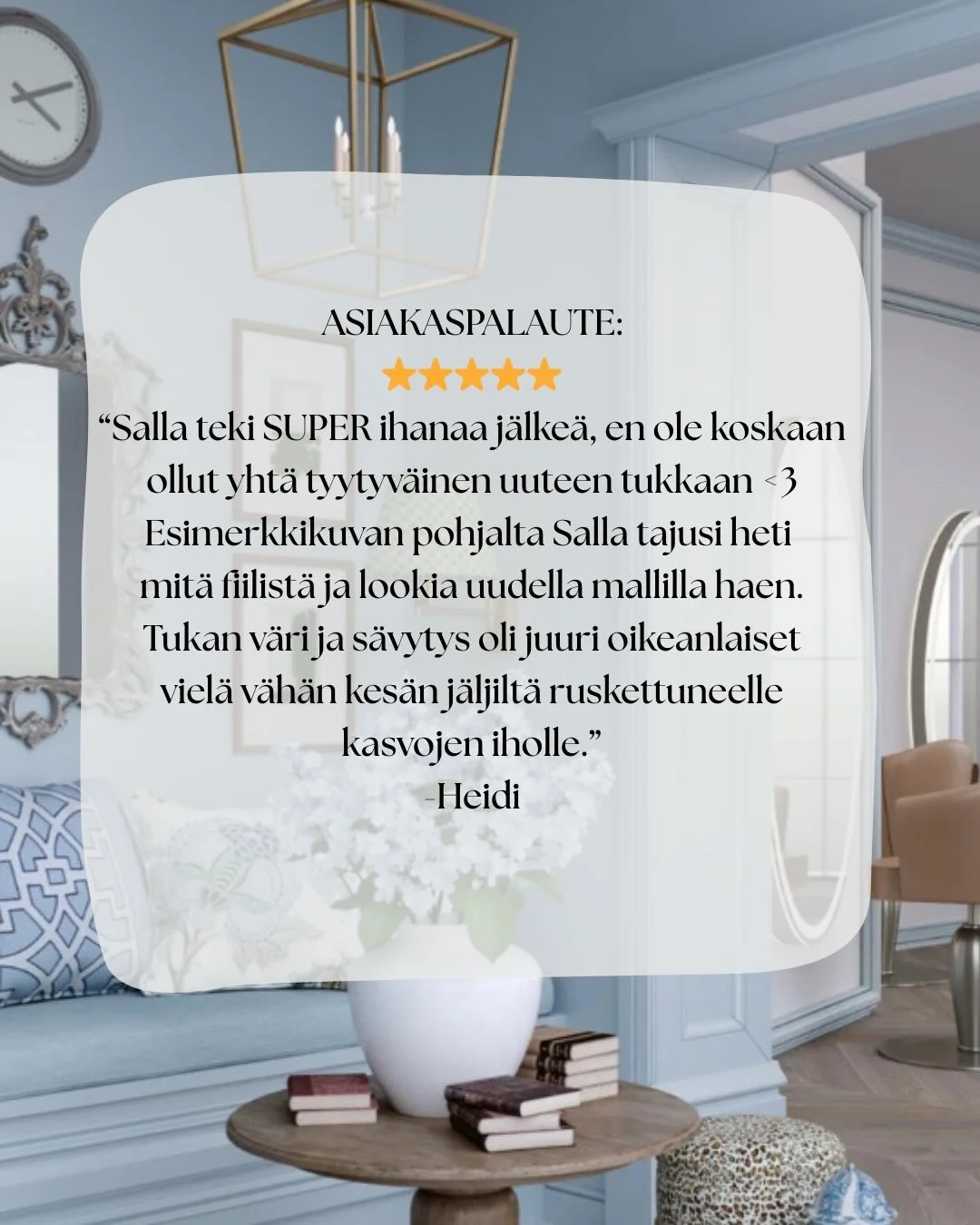 ASIAKASPALAUTE:
★★★★★
“Salla teki SUPER ihanaa jälkeä, en ole koskaan ollut yhtä tyytyväinen uuteen tukkaan <3 Esimerkkikuvan pohjalta Salla tajusi heti mitä fiilistä ja lookia uudella mallilla haen. Tukan väri ja sävytys oli juuri oikeanlaiset vielä vähän kesän jäljiltä ruskettuneelle kasvojen iholle.”
-Heidi